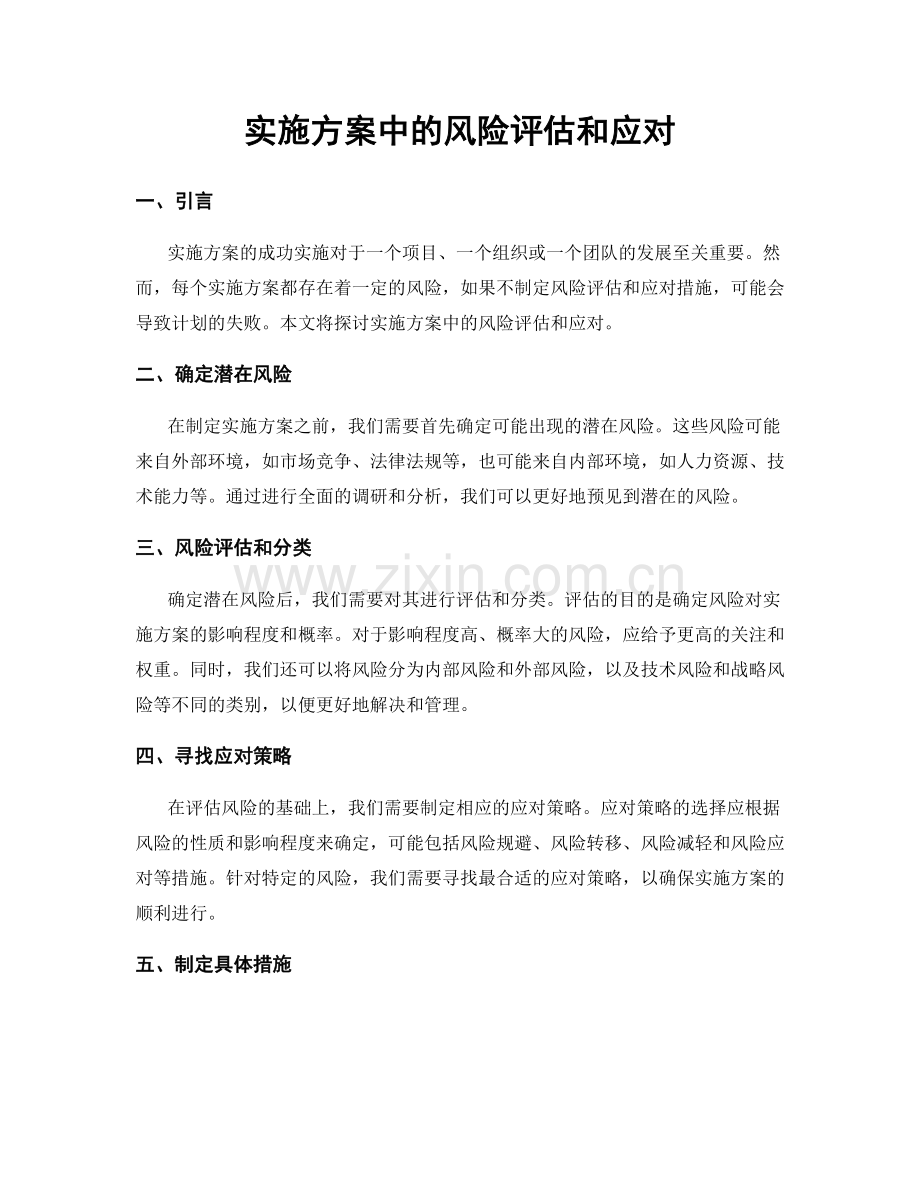 实施方案中的风险评估和应对

一、引言

实施方案的成功实施对于一个项目、一个组织或一个团队的发展至关重要。然而，每个实施方案都存在着一定的风险，如果不制定风险评估和应对措施，可能会导致计划的失败。本文将探讨实施方案中的风险评估和应对。

二、确定潜在风险

在制定实施方案之前，我们需要首先确定可能出现的潜在风险。这些风险可能来自外部环境，如市场竞争、法律法规等，也可能来自内部环境，如人力资源、技术能力等。通过进行全面的调研和分析，我们可以更好地预见到潜在的风险。

三、风险评估和分类

确定潜在风险后，我们需要对其进行评估和分类。评估的目的是确定风险对实施方案的影响程度和概率。对于影响程度高、概率大的风险，应给予更高的关注和权重。同时，我们还可以将风险分为内部风险和外部风险，以及技术风险和战略风险等不同的类别，以便更好地解决和管理。

四、寻找应对策略

在评估风险的基础上，我们需要制定相应的应对策略。应对策略的选择应根据风险的性质和影响程度来确定，可能包括风险规避、风险转移、风险减轻和风险应对等措施。针对特定的风险，我们需要寻找最合适的应对策略，以确保实施方案的顺利进行。

五、制定具体措施

www.zixin.com.cn